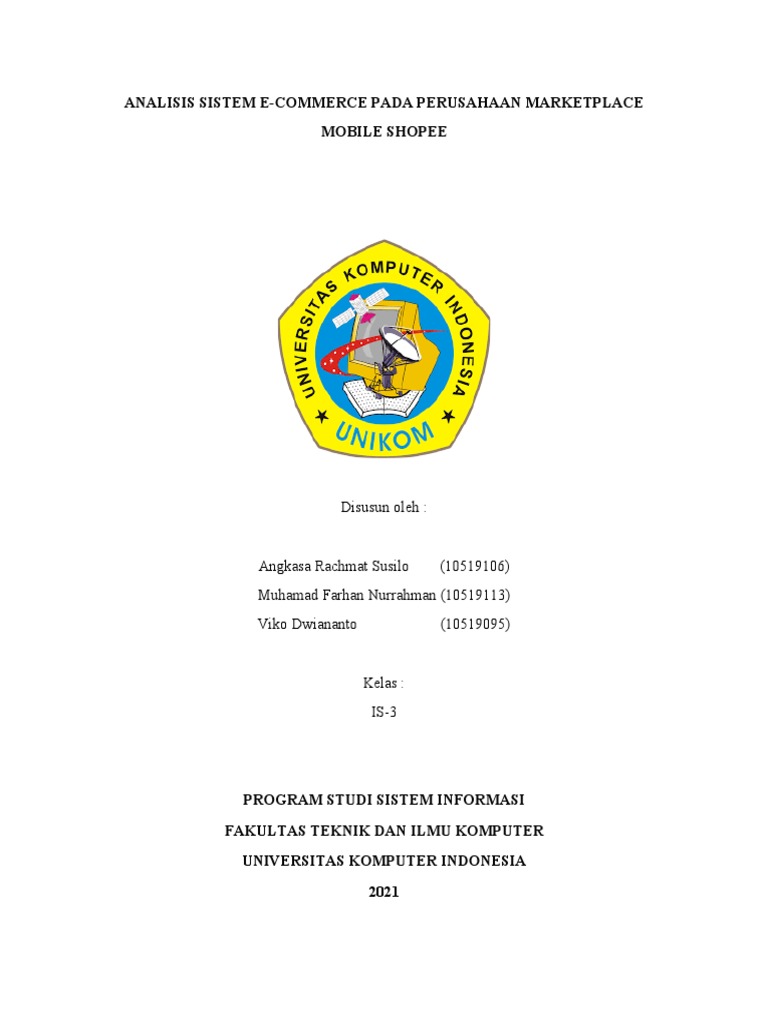 ANALISIS SISTEM E-COMMERCE PADA PERUSAHAAN MARKETPLACE MOBILE SHOPEE

UNIVERSITAS KOMPUTER INDONESIA

UNIKOM

Disusun oleh :

Angkasa Rachmat Susilo (10519106)
Muhamad Farhan Nurrahman (10519113)
Viko Dwiananto (10519095)

Kelas :
IS-3

PROGRAM STUDI SISTEM INFORMASI
FAKULTAS TEKNIK DAN ILMU KOMPUTER
UNIVERSITAS KOMPUTER INDONESIA
2021